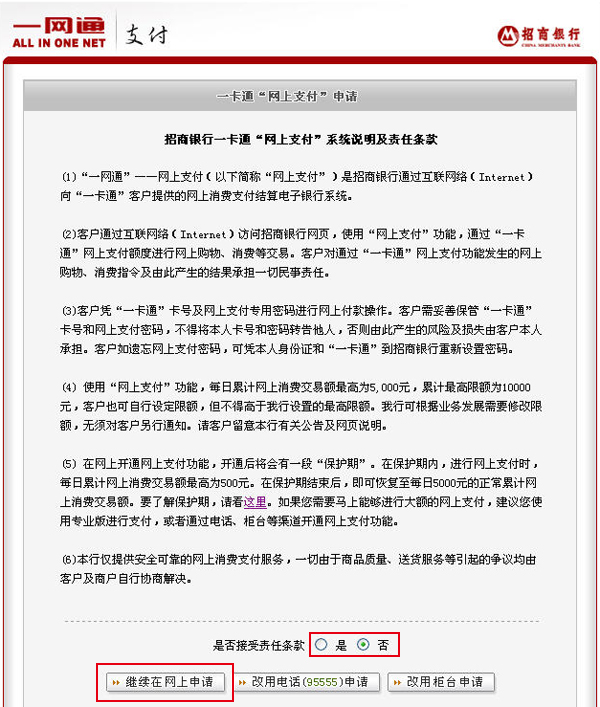 一网通 ALL IN ONE NET 支付

招商银行 CHINA MERCHANTS BANK

一卡通“网上支付”申请

招商银行一卡通“网上支付”系统说明及责任条款

(1)“一网通”——网上支付（以下简称“网上支付”）是招商银行通过互联网络（Internet）向“一卡通”客户提供的网上消费支付结算电子银行系统。

(2)客户通过互联网络（Internet）访问招商银行网页，使用“网上支付”功能，通过“一卡通”网上支付额度进行网上购物、消费等交易。客户对通过“一卡通”网上支付功能发生的网上购物、消费指令及由此产生的结果承担一切民事责任。

(3)客户凭“一卡通”卡号及网上支付专用密码进行网上付款操作。客户需妥善保管“一卡通”卡号和网上支付密码，不得将本人卡号和密码转告他人，否则由此产生的风险及损失由客户本人承担。客户如遗忘网上支付密码，可凭本人身份证和“一卡通”到招商银行重新设置密码。

(4) 使用“网上支付”功能，每日累计网上消费交易额最高为5,000元，累计最高限额为10000元，客户也可自行设定限额，但不得高于我行设置的最高限额。我行可根据业务发展需要修改限额，无须对客户另行通知。请客户留意本行有关公告及网页说明。

(5) 在网上开通网上支付功能，开通后将会有一段“保护期”。在保护期内，进行网上支付时，每日累计网上消费交易额最高为500元。在保护期结束后，即可恢复至每日5000元的正常累计网上消费交易额。要了解保护期，请看这里。如果您需要马上能够进行大额的网上支付，建议您使用专业版进行支付，或者通过电话、柜台等渠道开通网上支付功能。

(6)本行仅提供安全可靠的网上消费支付服务，一切由于商品质量、送货服务等引起的争议均由客户及商户自行协商解决。

是否接受责任条款 是 否

继续在网上申请 改用电话(95555)申请 改用柜台申请